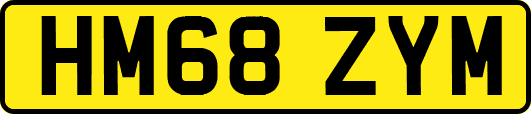 HM68 ZYM